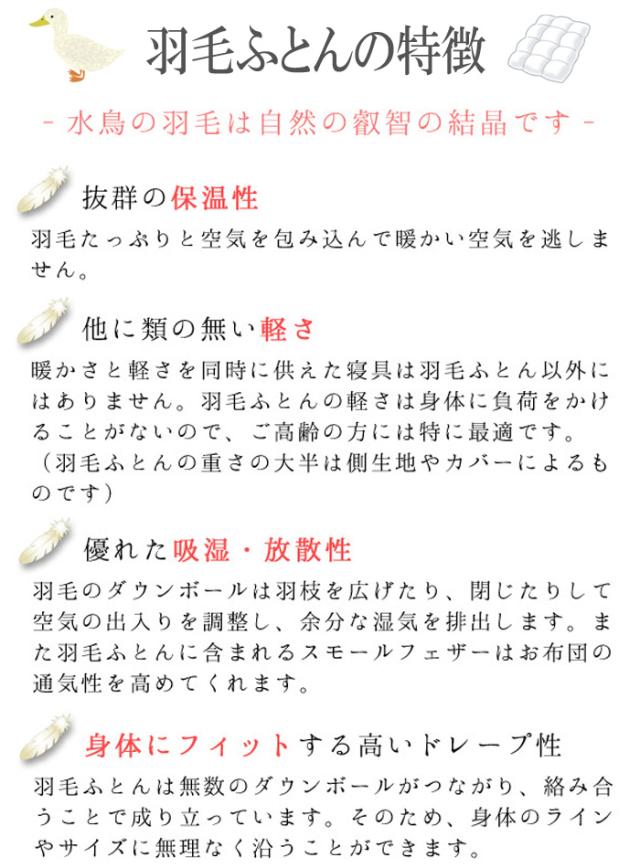 羽毛ふとんの特徴

- 水鳥の羽毛は自然の叡智の結晶です -

抜群の保温性

羽毛たっぷりと空気を包み込んで暖かい空気を逃しません。

他に類の無い軽さ

暖かさと軽さを同時に供えた寝具は羽毛ふとん以外にはありません。羽毛ふとんの軽さは身体に負荷をかけることがないので、ご高齢の方には特に最適です。（羽毛ふとんの重さの大半は側生地やカバーによるものです）

優れた吸湿・放散性

羽毛のダウンボールは羽枝を広げたり、閉じたりして空気の出入りを調整し、余分な湿気を排出します。また羽毛ふとんに含まれるスモールフェザーはお布団の通気性を高めてくれます。

身体にフィットする高いドレープ性

羽毛ふとんは無数のダウンボールがつながり、絡み合うことで成り立っています。そのため、身体のラインやサイズに無理なく沿うことができます。